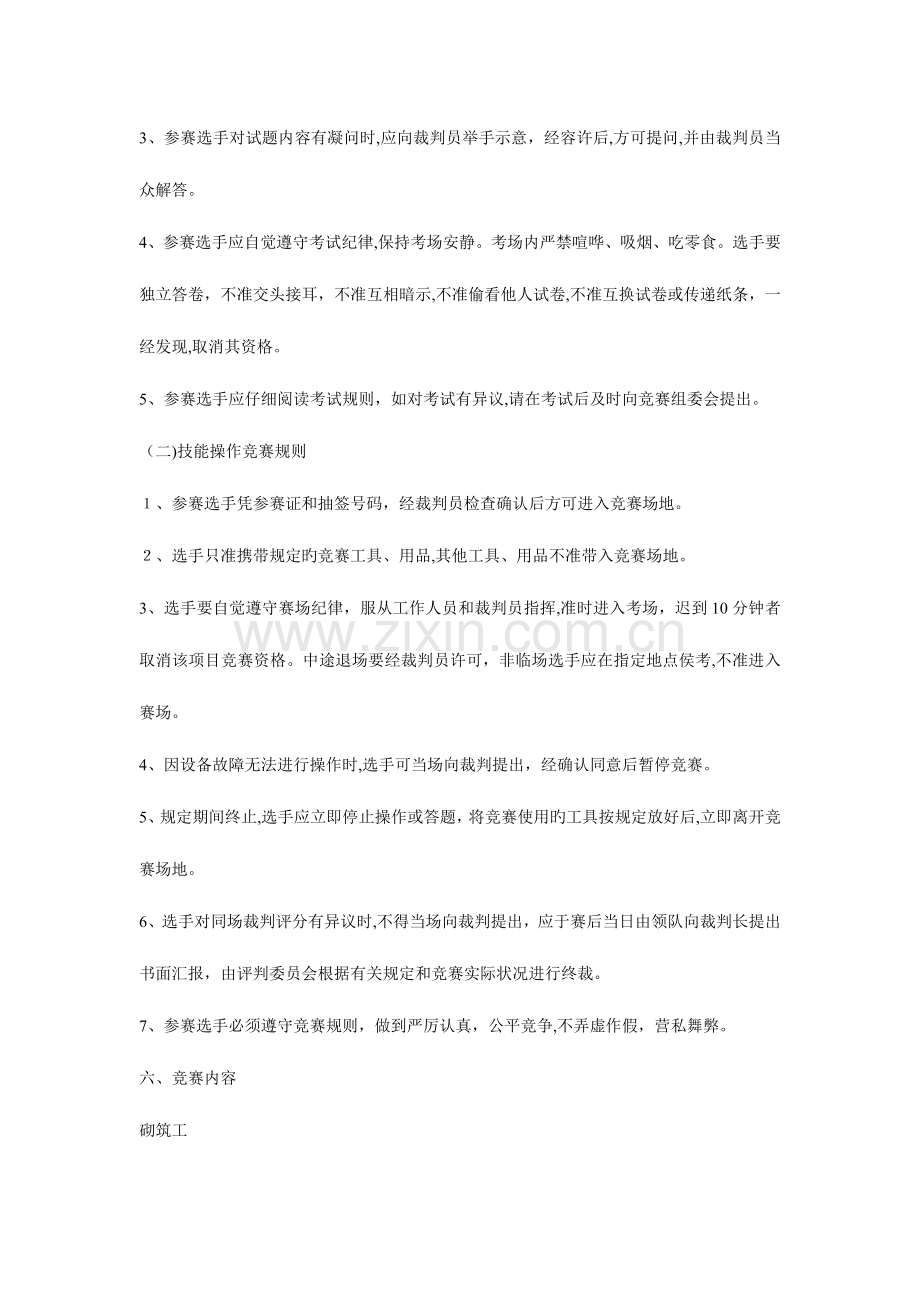 3、参赛选手对试题内容有凝问时,应向裁判员举手示意，经容许后,方可提问,并由裁判员当众解答。

4、参赛选手应自觉遵守考试纪律,保持考场安静。考场内严禁喧哗、吸烟、吃零食。选手要独立答卷，不准交头接耳，不准互相暗示,不准偷看他人试卷,不准互换试卷或传递纸条，一经发现,取消其资格。

5、参赛选手应仔细阅读考试规则，如对考试有异议,请在考试后及时向竞赛组委会提出。

（二)技能操作竞赛规则

１、参赛选手凭参赛证和抽签号码，经裁判员检查确认后方可进入竞赛场地。

２、选手只准携带规定旳竞赛工具、用品,其他工具、用品不准带入竞赛场地。

3、选手要自觉遵守赛场纪律，服从工作人员和裁判员指挥,准时进入考场，迟到 10 分钟者取消该项目竞赛资格。中途退场要经裁判员许可，非临场选手应在指定地点侯考,不准进入赛场。

www.zixin.com.cn

4、因设备故障无法进行操作时,选手可当场向裁判提出，经确认同意后暂停竞赛。

5、规定期间终止,选手应立即停止操作或答题，将竞赛使用旳工具按规定放好后,立即离开竞赛场地。

6、选手对同场裁判评分有异议时,不得当场向裁判提出，应于赛后当日由领队向裁判长提出书面汇报，由评判委员会根据有关规定和竞赛实际状况进行终裁。

7、参赛选手必须遵守竞赛规则，做到严厉认真，公平竞争,不弄虚作假，营私舞弊。

六、竞赛内容

砌筑工